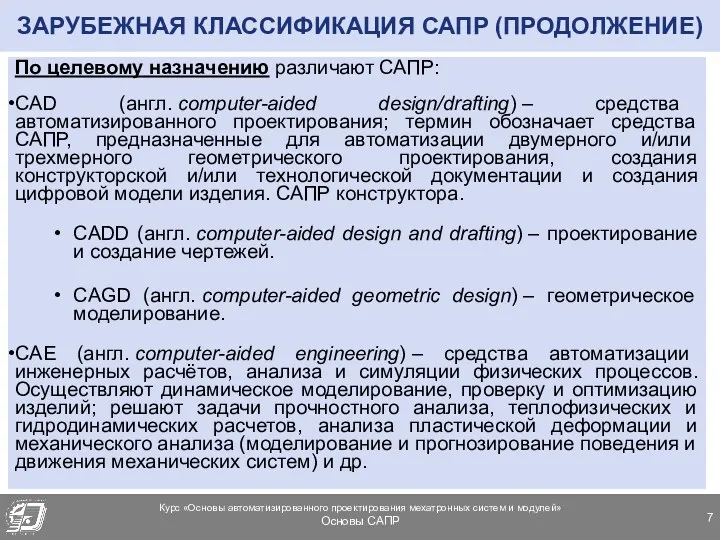 ЗАРУБЕЖНАЯ КЛАССИФИКАЦИЯ САПР (ПРОДОЛЖЕНИЕ)

По целевому назначению различают САПР:

•CAD (англ. computer-aided design/drafting) – средства автоматизированного проектирования; термин обозначает средства САПР, предназначенные для автоматизации двумерного и/или трехмерного геометрического проектирования, создания конструкторской и/или технологической документации и создания цифровой модели изделия. САПР конструктора.

• CADD (англ. computer-aided design and drafting) – проектирование и создание чертежей.

• CAGD (англ. computer-aided geometric design) – геометрическое моделирование.

•CAE (англ. computer-aided engineering) – средства автоматизации инженерных расчётов, анализа и симуляции физических процессов. Осуществляют динамическое моделирование, проверку и оптимизацию изделий; решают задачи прочностного анализа, теплофизических и гидродинамических расчетов, анализа пластической деформации и механического анализа (моделирование и прогнозирование поведения и движения механических систем) и др.

Курс «Основы автоматизированного проектирования мехатронных систем и модулей»
Основы САПР

7